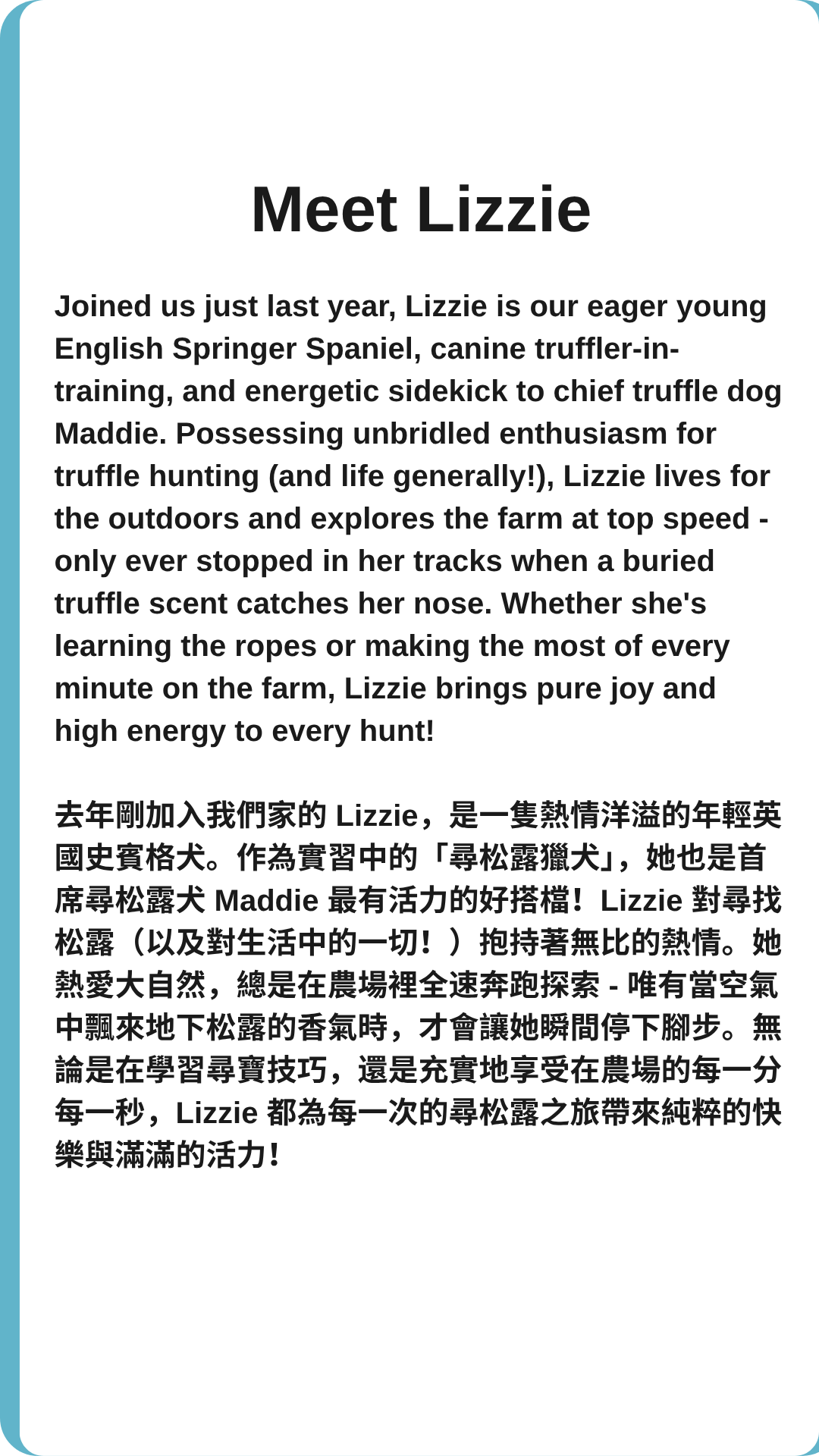 Meet Lizzie

Joined us just last year, Lizzie is our eager young English Springer Spaniel, canine truffler-in-training, and energetic sidekick to chief truffle dog Maddie. Possessing unbridled enthusiasm for truffle hunting (and life generally!), Lizzie lives for the outdoors and explores the farm at top speed - only ever stopped in her tracks when a buried truffle scent catches her nose. Whether she's learning the ropes or making the most of every minute on the farm, Lizzie brings pure joy and high energy to every hunt!

去年剛加入我們家的 Lizzie，是一隻熱情洋溢的年輕英國史賓格犬。作為實習中的「尋松露獵犬」，她也是首席尋松露犬 Maddie 最有活力的好搭檔！Lizzie 對尋找松露（以及對生活中的一切！）抱持著無比的熱情。她熱愛大自然，總是在農場裡全速奔跑探索 - 唯有當空氣中飄來地下松露的香氣時，才會讓她瞬間停下腳步。無論是在學習尋寶技巧，還是充實地享受在農場的每一分每一秒，Lizzie 都為每一次的尋松露之旅帶來純粹的快樂與滿滿的活力！